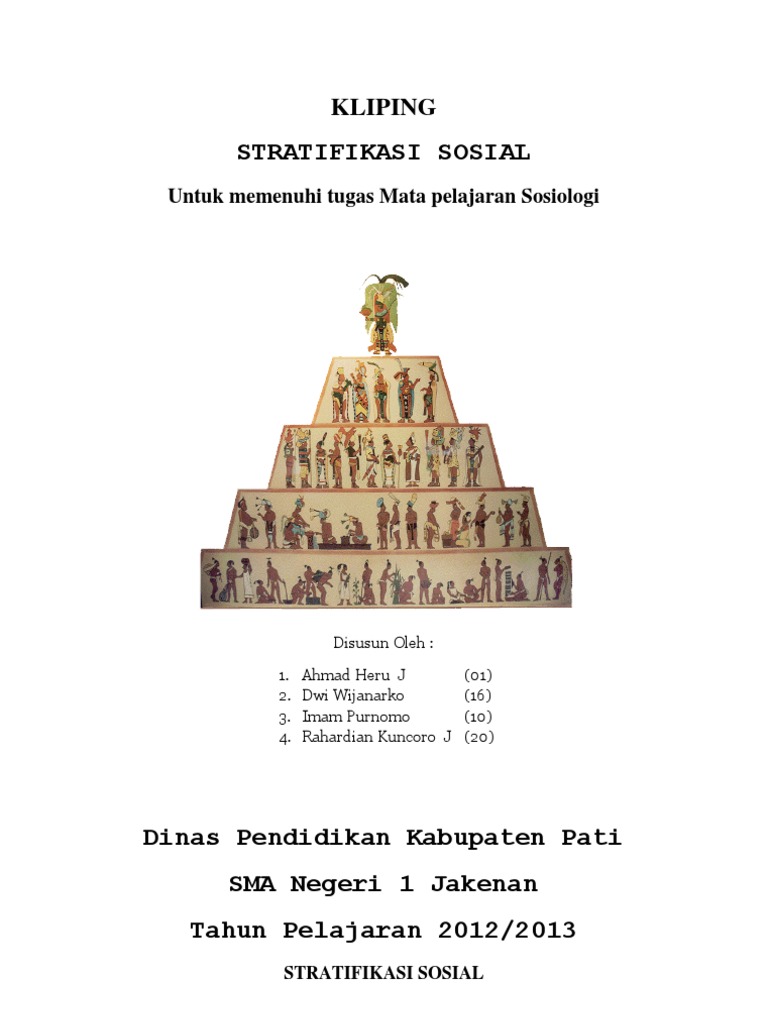 KLIPING

STRATIFIKASI SOSIAL

Untuk memenuhi tugas Mata pelajaran Sosiologi

Disusun Oleh :

1. Ahmad Heru J (01)
2. Dwi Wijanarko (16)
3. Imam Purnomo (10)
4. Rahardian Kuncoro J (20)

Dinas Pendidikan Kabupaten Pati

SMA Negeri 1 Jakenan

Tahun Pelajaran 2012/2013

STRATIFIKASI SOSIAL